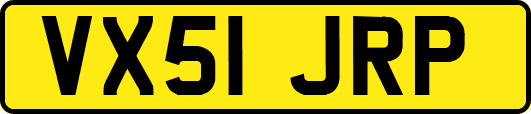 VX51 JRP